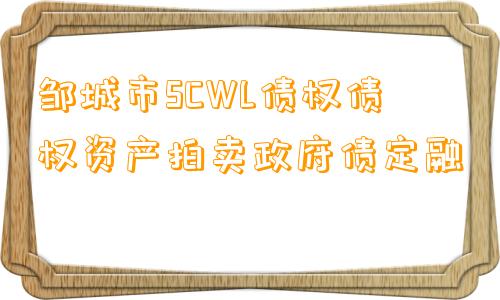 邹城市SCWL债权债权资产拍卖政府债定融